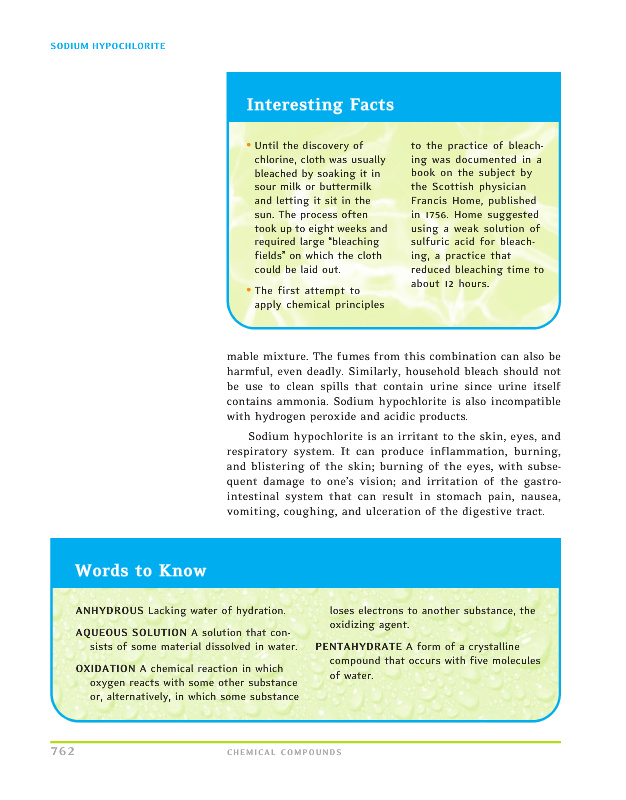 SODIUM HYPOCHLORITE

Interesting Facts

• Until the discovery of chlorine, cloth was usually bleached by soaking it in sour milk or buttermilk and letting it sit in the sun. The process often took up to eight weeks and required large "bleaching fields" on which the cloth could be laid out.

• The first attempt to apply chemical principles to the practice of bleaching was documented in a book on the subject by the Scottish physician Francis Home, published in 1756. Home suggested using a weak solution of sulfuric acid for bleaching, a practice that reduced bleaching time to about 12 hours.

mable mixture. The fumes from this combination can also be harmful, even deadly. Similarly, household bleach should not be use to clean spills that contain urine since urine itself contains ammonia. Sodium hypochlorite is also incompatible with hydrogen peroxide and acidic products.

Sodium hypochlorite is an irritant to the skin, eyes, and respiratory system. It can produce inflammation, burning, and blistering of the skin; burning of the eyes, with subsequent damage to one's vision; and irritation of the gastrointestinal system that can result in stomach pain, nausea, vomiting, coughing, and ulceration of the digestive tract.

Words to Know

ANHYDROUS Lacking water of hydration.

AQUEOUS SOLUTION A solution that consists of some material dissolved in water.

OXIDATION A chemical reaction in which oxygen reacts with some other substance or, alternatively, in which some substance loses electrons to another substance, the oxidizing agent.

PENTAHYDRATE A form of a crystalline compound that occurs with five molecules of water.

762 CHEMICAL COMPOUNDS